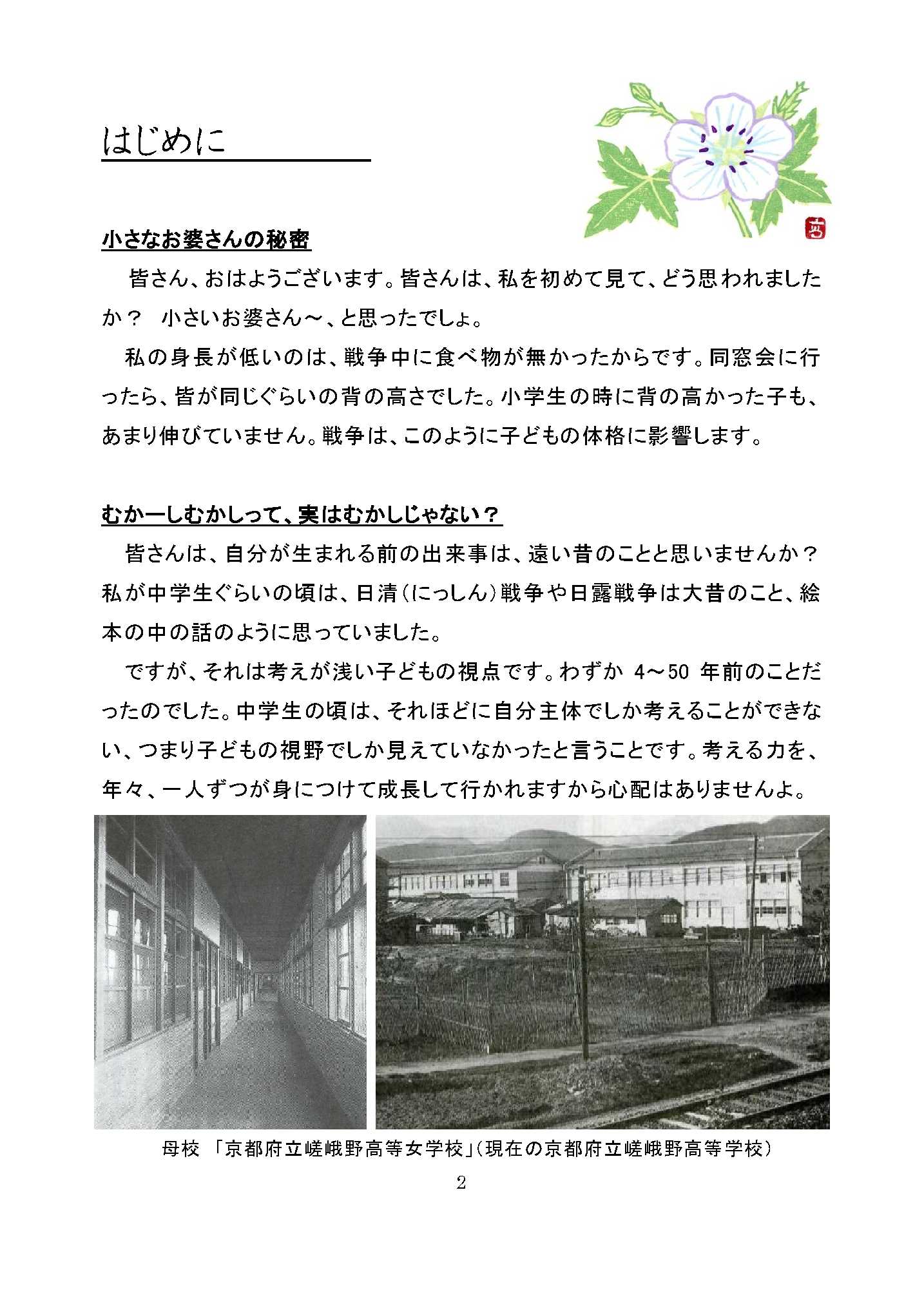 はじめに

小さなお婆さんの秘密

皆さん、おはようございます。皆さんは、私を初めて見て、どう思われましたか？　小さいお婆さん～、と思ったでしょ。

私の身長が低いのは、戦争中に食べ物が無かったからです。同窓会に行ったら、皆が同じぐらいの背の高さでした。小学生の時に背の高かった子も、あまり伸びていません。戦争は、このように子どもの体格に影響します。

むかーしむかしって、実はむかしじゃない？

皆さんは、自分が生まれる前の出来事は、遠い昔のことと思いませんか？私が中学生ぐらいの頃は、日清（にっしん）戦争や日露戦争は大昔のこと、絵本の中の話のように思っていました。

ですが、それは考えが浅い子どもの視点です。わずか 4～50 年前のことだったのでした。中学生の頃は、それほどに自分主体でしか考えることができない、つまり子どもの視野でしか見えていなかったと言うことです。考える力を、年々、一人ずつが身につけて成長して行かれますから心配はありませんよ。

母校　「京都府立嵯峨野高等女学校」（現在の京都府立嵯峨野高等学校）

2